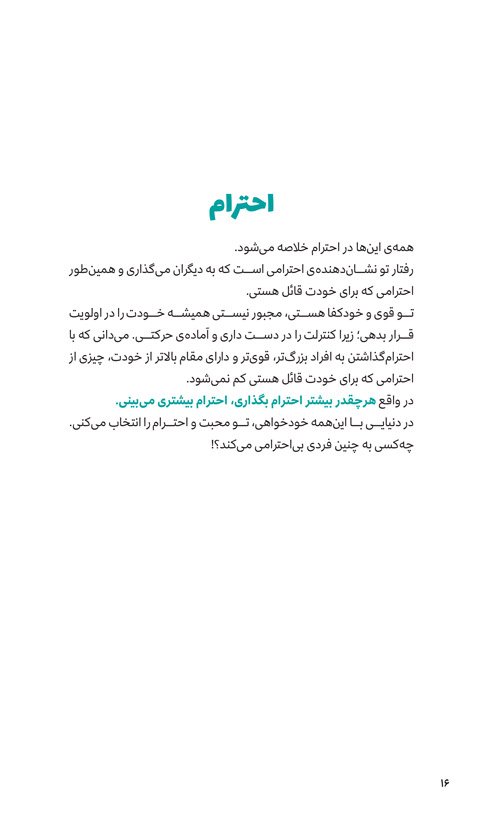 احترام

همه‌ی این‌ها در احترام خلاصه می‌شود.
رفتار تو نشان‌دهنده‌ی احترامی است که به دیگران می‌گذاری و همین‌طور احترامی که برای خودت قائل هستی.
تو قوی و خودکفا هستی، مجبور نیستی همیشه خودت را در اولویت قرار بدهی؛ زیرا کنترلت را در دست داری و آماده‌ی حرکتی. می‌دانی که با احترام‌گذاشتن به افراد بزرگ‌تر، قوی‌تر و دارای مقام بالاتر از خودت، چیزی از احترامی که برای خودت قائل هستی کم نمی‌شود.
در واقع هرچقدر بیشتر احترام بگذاری، احترام بیشتری می‌بینی.
در دنیایی با این‌همه خودخواهی، تو محبت و احترام را انتخاب می‌کنی.
چه‌کسی به چنین فردی بی‌احترامی می‌کند؟!

۱۶